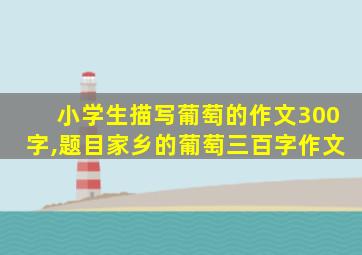 小学生描写葡萄的作文300字,题目家乡的葡萄三百字作文